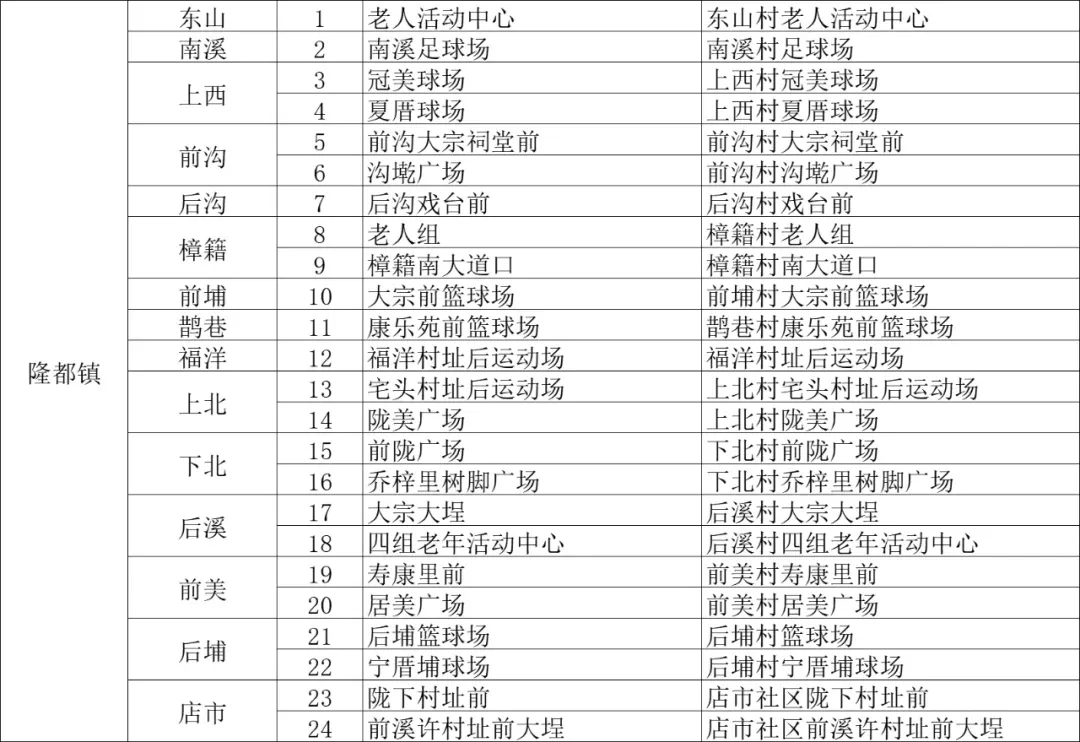 | 隆都镇 | 东山 | 1 | 老人活动中心 | 东山村老人活动中心 |
|---|---|---|---|---|
| | 南溪 | 2 | 南溪足球场 | 南溪村足球场 |
| | 上西 | 3 | 冠美球场 | 上西村冠美球场 |
| | | 4 | 夏厝球场 | 上西村夏厝球场 |
| | 前沟 | 5 | 前沟大宗祠堂前 | 前沟村大宗祠堂前 |
| | | 6 | 沟墘广场 | 前沟村沟墘广场 |
| | 后沟 | 7 | 后沟戏台前 | 后沟村戏台前 |
| | 樟籍 | 8 | 老人组 | 樟籍村老人组 |
| | | 9 | 樟籍南大道口 | 樟籍村南大道口 |
| | 前埔 | 10 | 大宗前篮球场 | 前埔村大宗前篮球场 |
| | 鹊巷 | 11 | 康乐苑前篮球场 | 鹊巷村康乐苑前篮球场 |
| | 福洋 | 12 | 福洋村址后运动场 | 福洋村址后运动场 |
| | 上北 | 13 | 宅头村址后运动场 | 上北村宅头村址后运动场 |
| | | 14 | 陇美广场 | 上北村陇美广场 |
| | 下北 | 15 | 前陇广场 | 下北村前陇广场 |
| | | 16 | 乔梓里树脚广场 | 下北村乔梓里树脚广场 |
| | 后溪 | 17 | 大宗大埕 | 后溪村大宗大埕 |
| | | 18 | 四组老年活动中心 | 后溪村四组老年活动中心 |
| | 前美 | 19 | 寿康里前 | 前美村寿康里前 |
| | | 20 | 居美广场 | 前美村居美广场 |
| | 后埔 | 21 | 后埔篮球场 | 后埔村篮球场 |
| | | 22 | 宁厝埔球场 | 后埔村宁厝埔球场 |
| | 店市 | 23 | 陇下村址前 | 店市社区陇下村址前 |
| | | 24 | 前溪许村址前大埕 | 店市社区前溪许村址前大埕 |